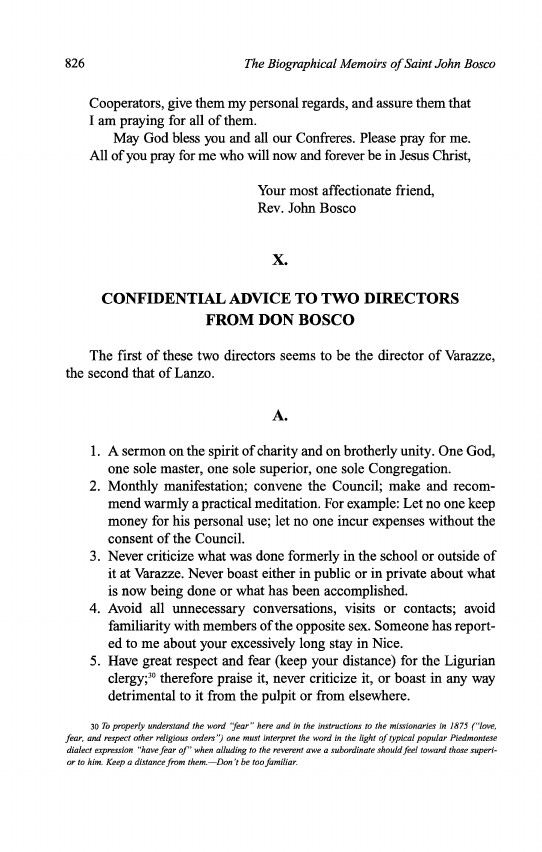 826 The Biographical Memoirs of Saint John Bosco

Cooperators, give them my personal regards, and assure them that I am praying for all of them.

May God bless you and all our Confreres. Please pray for me. All of you pray for me who will now and forever be in Jesus Christ,

Your most affectionate friend,
Rev. John Bosco

X.

CONFIDENTIAL ADVICE TO TWO DIRECTORS FROM DON BOSCO

The first of these two directors seems to be the director of Varazze, the second that of Lanzo.

A.

1. A sermon on the spirit of charity and on brotherly unity. One God, one sole master, one sole superior, one sole Congregation.
2. Monthly manifestation; convene the Council; make and recommend warmly a practical meditation. For example: Let no one keep money for his personal use; let no one incur expenses without the consent of the Council.
3. Never criticize what was done formerly in the school or outside of it at Varazze. Never boast either in public or in private about what is now being done or what has been accomplished.
4. Avoid all unnecessary conversations, visits or contacts; avoid familiarity with members of the opposite sex. Someone has reported to me about your excessively long stay in Nice.
5. Have great respect and fear (keep your distance) for the Ligurian clergy;$^{30}$ therefore praise it, never criticize it, or boast in any way detrimental to it from the pulpit or from elsewhere.

30 To properly understand the word "fear" here and in the instructions to the missionaries in 1875 ("love, fear, and respect other religious orders") one must interpret the word in the light of typical popular Piedmontese dialect expression "have fear of" when alluding to the reverent awe a subordinate should feel toward those superior to him. Keep a distance from them.—Don't be too familiar.